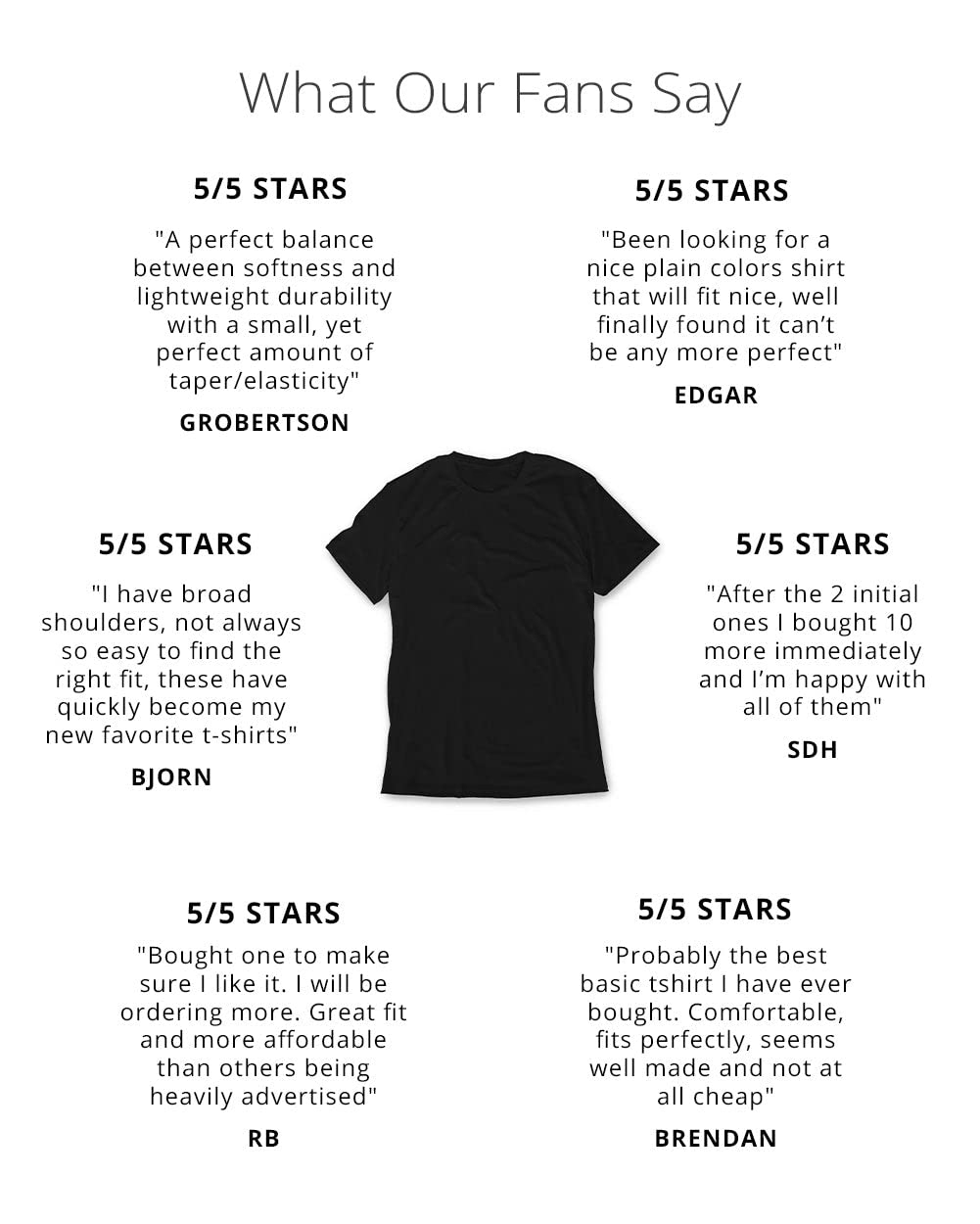 What Our Fans Say

5/5 STARS

"A perfect balance between softness and lightweight durability with a small, yet perfect amount of taper/elasticity"

GROBERTSON

5/5 STARS

"Been looking for a nice plain colors shirt that will fit nice, well finally found it can't be any more perfect"

EDGAR

5/5 STARS

"I have broad shoulders, not always so easy to find the right fit, these have quickly become my new favorite t-shirts"

BJORN

5/5 STARS

"After the 2 initial ones I bought 10 more immediately and I'm happy with all of them"

SDH

5/5 STARS

"Bought one to make sure I like it. I will be ordering more. Great fit and more affordable than others being heavily advertised"

RB

5/5 STARS

"Probably the best basic tshirt I have ever bought. Comfortable, fits perfectly, seems well made and not at all cheap"

BRENDAN